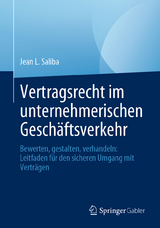 Jean L. Saliba

Vertragsrecht im unternehmerischen Geschäftsverkehr

Bewerten, gestalten, verhandeln: Leitfaden für den sicheren Umgang mit Verträgen

Springer Gabler